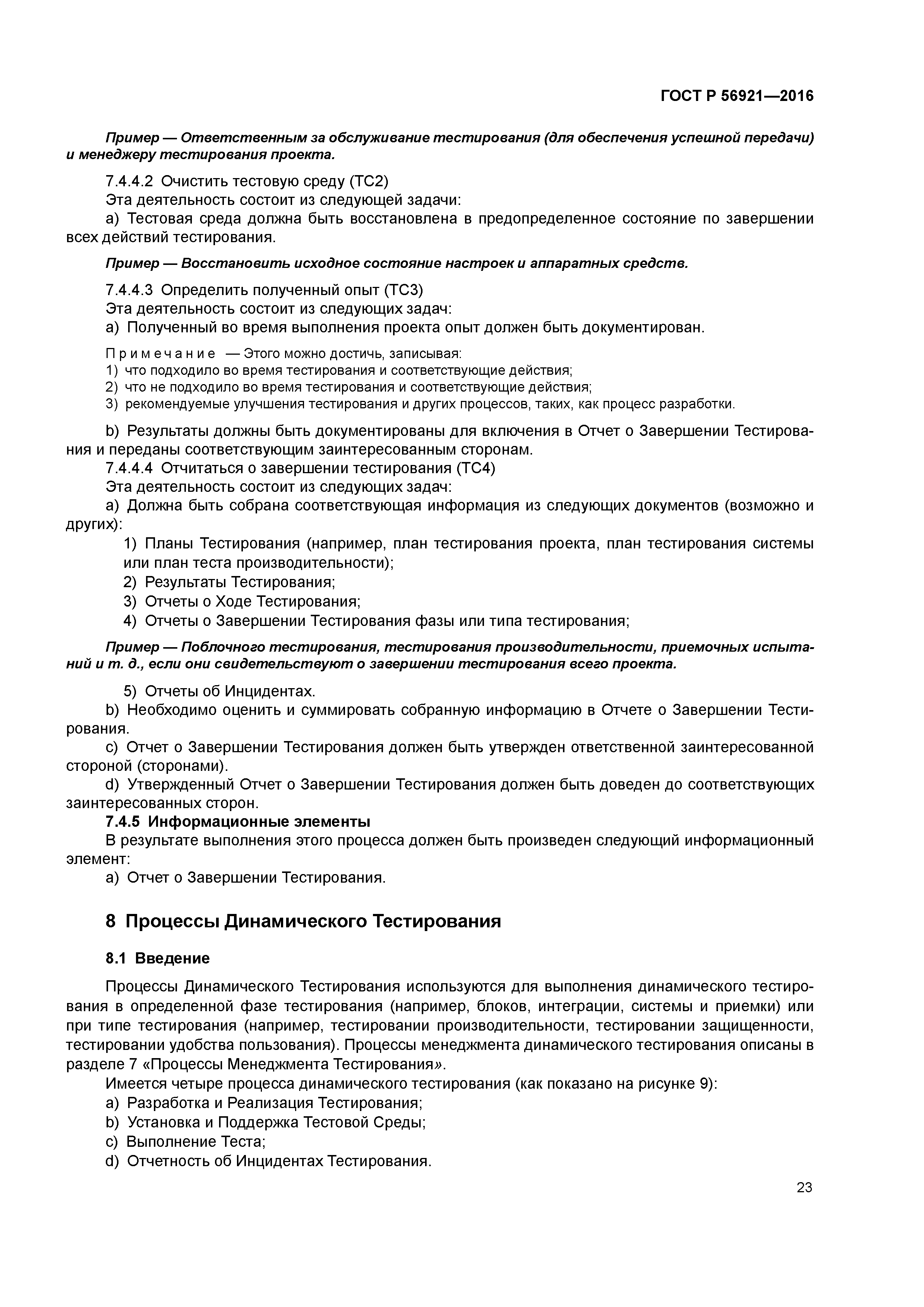 ГОСТ Р 56921—2016

Пример — Ответственным за обслуживание тестирования (для обеспечения успешной передачи) и менеджеру тестирования проекта.

7.4.4.2 Очистить тестовую среду (ТС2)
Эта деятельность состоит из следующей задачи:
а) Тестовая среда должна быть восстановлена в предопределенное состояние по завершении всех действий тестирования.

Пример — Восстановить исходное состояние настроек и аппаратных средств.

7.4.4.3 Определить полученный опыт (ТС3)
Эта деятельность состоит из следующих задач:
а) Полученный во время выполнения проекта опыт должен быть документирован.

Примечание — Этого можно достичь, записывая:
1) что подходило во время тестирования и соответствующие действия;
2) что не подходило во время тестирования и соответствующие действия;
3) рекомендуемые улучшения тестирования и других процессов, таких, как процесс разработки.

b) Результаты должны быть документированы для включения в Отчет о Завершении Тестирования и переданы соответствующим заинтересованным сторонам.
7.4.4.4 Отчитаться о завершении тестирования (ТС4)
Эта деятельность состоит из следующих задач:
а) Должна быть собрана соответствующая информация из следующих документов (возможно и других):
1) Планы Тестирования (например, план тестирования проекта, план тестирования системы или план теста производительности);
2) Результаты Тестирования;
3) Отчеты о Ходе Тестирования;
4) Отчеты о Завершении Тестирования фазы или типа тестирования;

Пример — Поблочного тестирования, тестирования производительности, приемочных испытаний и т. д., если они свидетельствуют о завершении тестирования всего проекта.

5) Отчеты об Инцидентах.
b) Необходимо оценить и суммировать собранную информацию в Отчете о Завершении Тестирования.
c) Отчет о Завершении Тестирования должен быть утвержден ответственной заинтересованной стороной (сторонами).
d) Утвержденный Отчет о Завершении Тестирования должен быть доведен до соответствующих заинтересованных сторон.
7.4.5 Информационные элементы
В результате выполнения этого процесса должен быть произведен следующий информационный элемент:
а) Отчет о Завершении Тестирования.

8 Процессы Динамического Тестирования

8.1 Введение

Процессы Динамического Тестирования используются для выполнения динамического тестирования в определенной фазе тестирования (например, блоков, интеграции, системы и приемки) или при типе тестирования (например, тестировании производительности, тестировании защищенности, тестировании удобства пользования). Процессы менеджмента динамического тестирования описаны в разделе 7 «Процессы Менеджмента Тестирования».
Имеется четыре процесса динамического тестирования (как показано на рисунке 9):
а) Разработка и Реализация Тестирования;
b) Установка и Поддержка Тестовой Среды;
c) Выполнение Теста;
d) Отчетность об Инцидентах Тестирования.

23